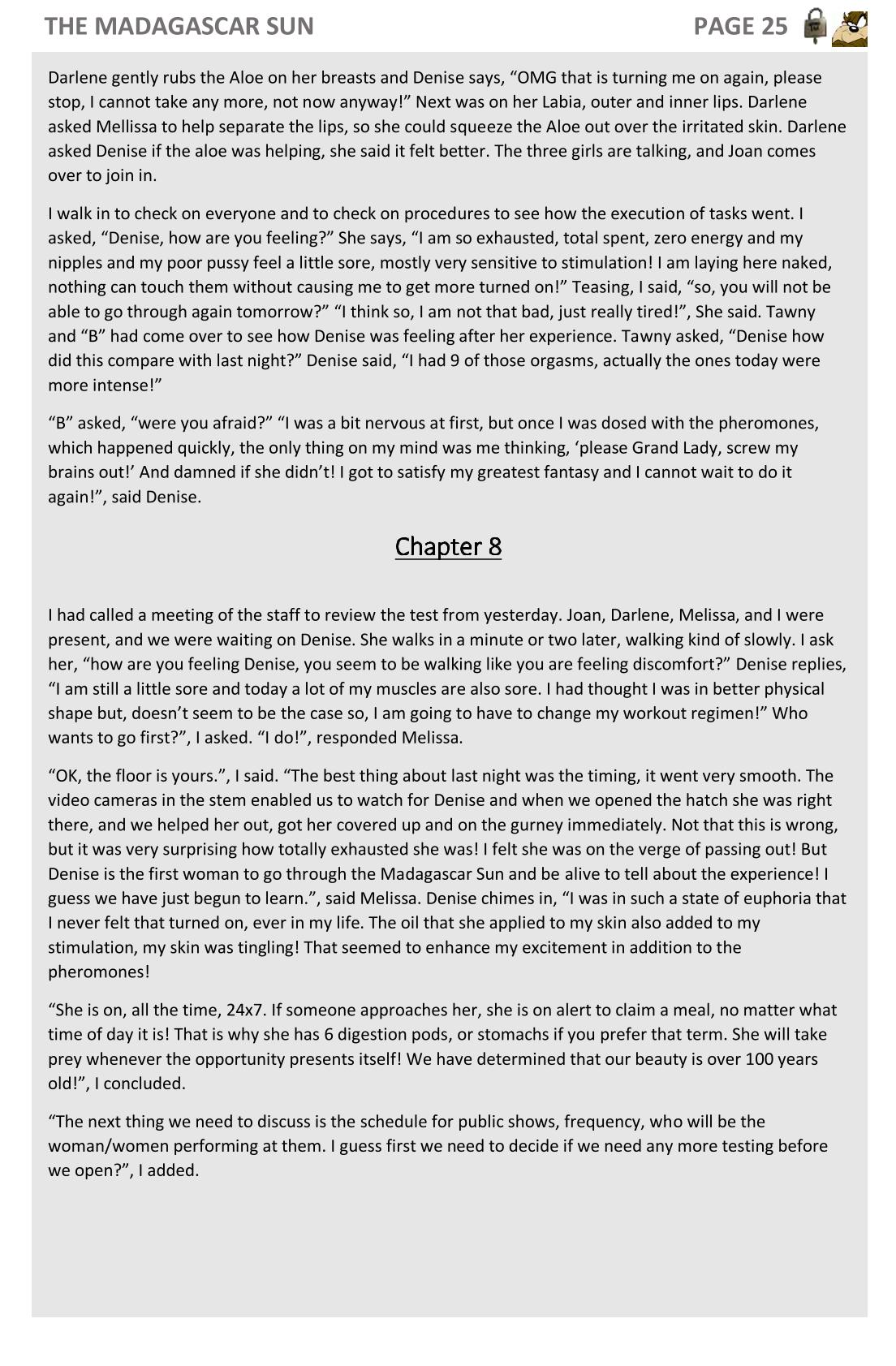 THE MADAGASCAR SUN PAGE 25

Darlene gently rubs the Aloe on her breasts and Denise says, “OMG that is turning me on again, please stop, I cannot take any more, not now anyway!” Next was on her Labia, outer and inner lips. Darlene asked Mellissa to help separate the lips, so she could squeeze the Aloe out over the irritated skin. Darlene asked Denise if the aloe was helping, she said it felt better. The three girls are talking, and Joan comes over to join in.

I walk in to check on everyone and to check on procedures to see how the execution of tasks went. I asked, “Denise, how are you feeling?” She says, “I am so exhausted, total spent, zero energy and my nipples and my poor pussy feel a little sore, mostly very sensitive to stimulation! I am laying here naked, nothing can touch them without causing me to get more turned on!” Teasing, I said, “so, you will not be able to go through again tomorrow?” “I think so, I am not that bad, just really tired!”, She said. Tawny and “B” had come over to see how Denise was feeling after her experience. Tawny asked, “Denise how did this compare with last night?” Denise said, “I had 9 of those orgasms, actually the ones today were more intense!”

“B” asked, “were you afraid?” “I was a bit nervous at first, but once I was dosed with the pheromones, which happened quickly, the only thing on my mind was me thinking, ‘please Grand Lady, screw my brains out!’ And damned if she didn’t! I got to satisfy my greatest fantasy and I cannot wait to do it again!”, said Denise.

Chapter 8

I had called a meeting of the staff to review the test from yesterday. Joan, Darlene, Melissa, and I were present, and we were waiting on Denise. She walks in a minute or two later, walking kind of slowly. I ask her, “how are you feeling Denise, you seem to be walking like you are feeling discomfort?” Denise replies, “I am still a little sore and today a lot of my muscles are also sore. I had thought I was in better physical shape but, doesn’t seem to be the case so, I am going to have to change my workout regimen!” Who wants to go first?”, I asked. “I do!”, responded Melissa.

“OK, the floor is yours.”, I said. “The best thing about last night was the timing, it went very smooth. The video cameras in the stem enabled us to watch for Denise and when we opened the hatch she was right there, and we helped her out, got her covered up and on the gurney immediately. Not that this is wrong, but it was very surprising how totally exhausted she was! I felt she was on the verge of passing out! But Denise is the first woman to go through the Madagascar Sun and be alive to tell about the experience! I guess we have just begun to learn.”, said Melissa. Denise chimes in, “I was in such a state of euphoria that I never felt that turned on, ever in my life. The oil that she applied to my skin also added to my stimulation, my skin was tingling! That seemed to enhance my excitement in addition to the pheromones!

“She is on, all the time, 24x7. If someone approaches her, she is on alert to claim a meal, no matter what time of day it is! That is why she has 6 digestion pods, or stomachs if you prefer that term. She will take prey whenever the opportunity presents itself! We have determined that our beauty is over 100 years old!”, I concluded.

“The next thing we need to discuss is the schedule for public shows, frequency, who will be the woman/women performing at them. I guess first we need to decide if we need any more testing before we open?”, I added.